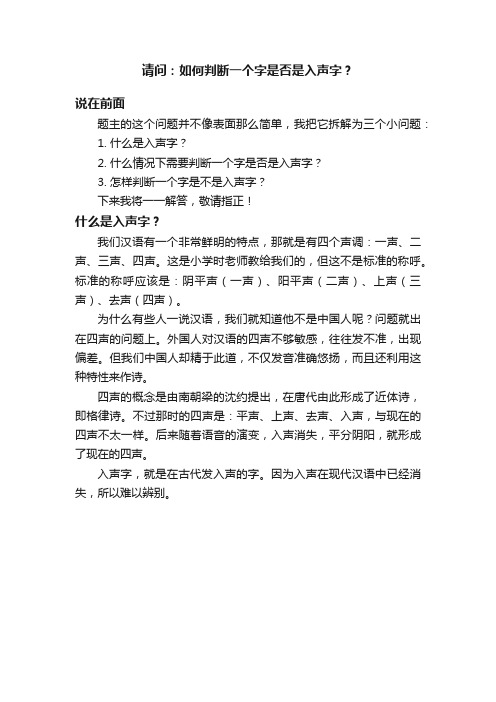 请问：如何判断一个字是否是入声字？

说在前面

题主的这个问题并不像表面那么简单，我把它拆解为三个小问题：

1. 什么是入声字？

2. 什么情况下需要判断一个字是否是入声字？

3. 怎样判断一个字是不是入声字？

下来我将一一解答，敬请指正！

什么是入声字？

我们汉语有一个非常鲜明的特点，那就是有四个声调：一声、二声、三声、四声。这是小学时老师教给我们的，但这不是标准的称呼。标准的称呼应该是：阴平声（一声）、阳平声（二声）、上声（三声）、去声（四声）。

为什么有些人一说汉语，我们就知道他不是中国人呢？问题就出在四声的问题上。外国人对汉语的四声不够敏感，往往发不准，出现偏差。但我们中国人却精于此道，不仅发音准确悠扬，而且还利用这种特性来作诗。

四声的概念是由南朝梁的沈约提出，在唐代由此形成了近体诗，即格律诗。不过那时的四声是：平声、上声、去声、入声，与现在的四声不太一样。后来随着语音的演变，入声消失，平分阴阳，就形成了现在的四声。

入声字，就是在古代发入声的字。因为入声在现代汉语中已经消失，所以难以辨别。